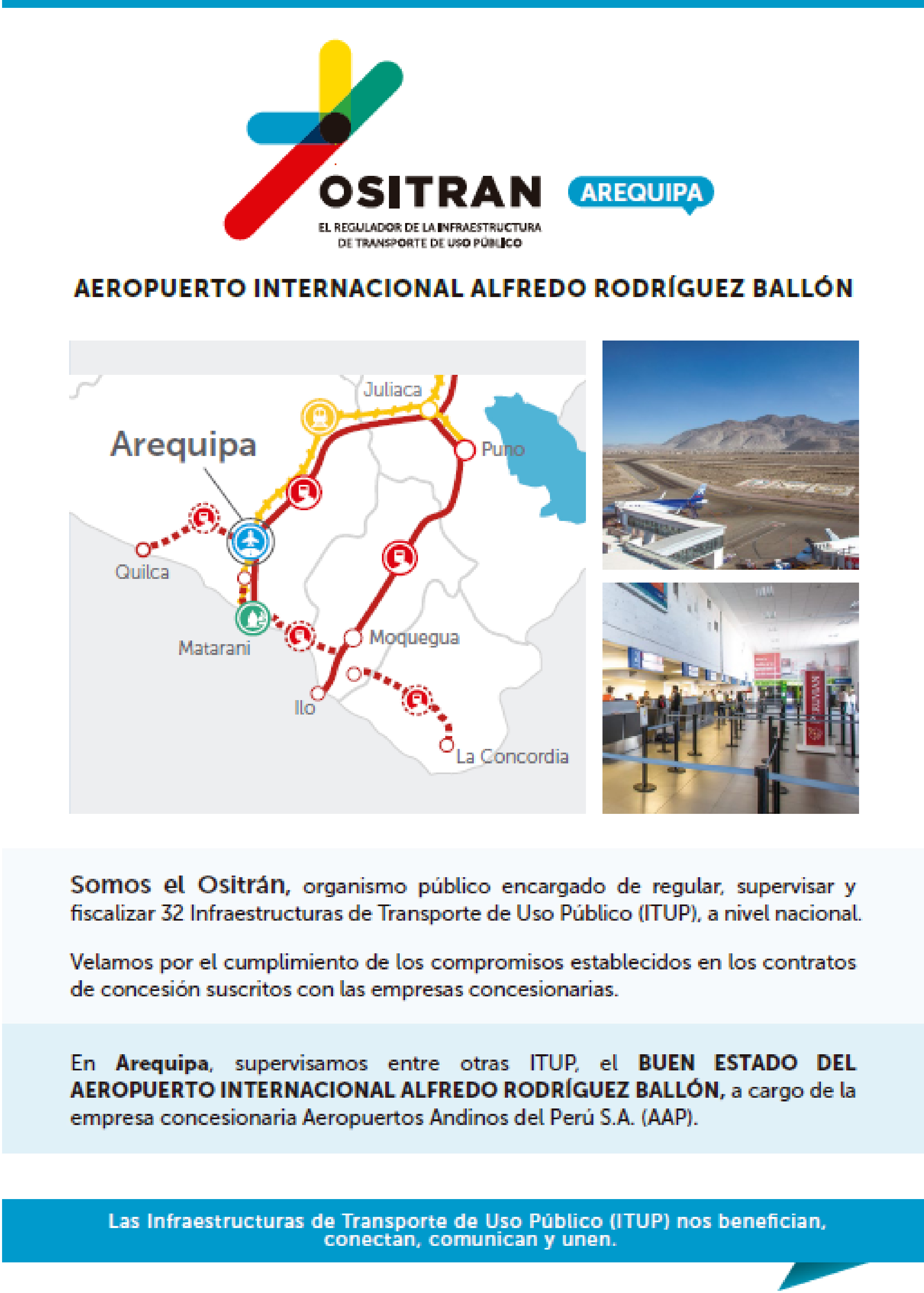 OSITRAN
EL REGULADOR DE LA INFRAESTRUCTURA DE TRANSPORTE DE USO PÚBLICO

AREQUIPA

AEROPUERTO INTERNACIONAL ALFREDO RODRÍGUEZ BALLÓN

Juliaca
Arequipa
Puno
Quilca
Matarani
Moquegua
Ilo
La Concordia

Somos el Ositrán, organismo público encargado de regular, supervisar y fiscalizar 32 Infraestructuras de Transporte de Uso Público (ITUP), a nivel nacional.

Velamos por el cumplimiento de los compromisos establecidos en los contratos de concesión suscritos con las empresas concesionarias.

En Arequipa, supervisamos entre otras ITUP, el BUEN ESTADO DEL AEROPUERTO INTERNACIONAL ALFREDO RODRÍGUEZ BALLÓN, a cargo de la empresa concesionaria Aeropuertos Andinos del Perú S.A. (AAP).

Las Infraestructuras de Transporte de Uso Público (ITUP) nos benefician, conectan, comunican y unen.